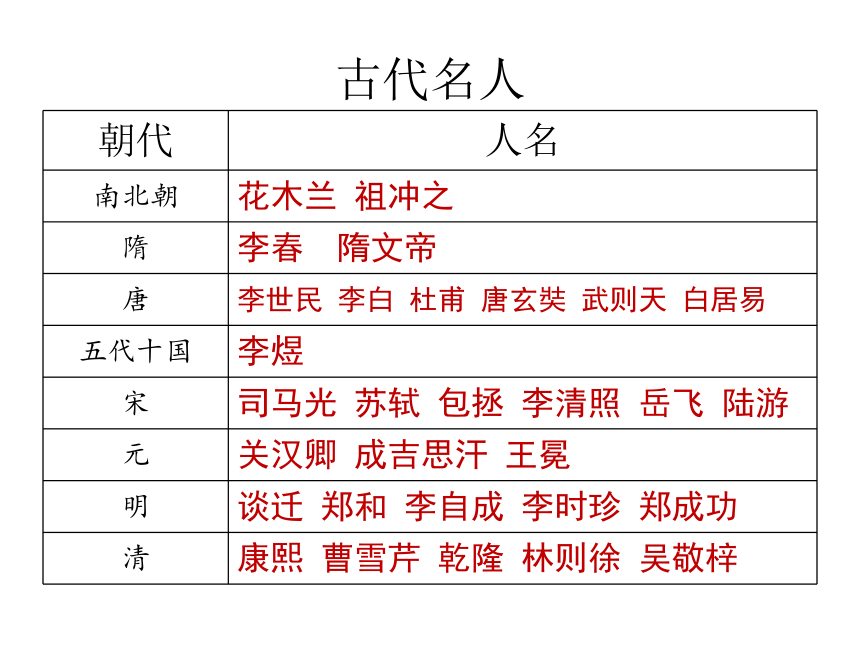 古代名人

| 朝代 | 人名 |
|---|---|
| 南北朝 | 花木兰 祖冲之 |
| 隋 | 李春 隋文帝 |
| 唐 | 李世民 李白 杜甫 唐玄奘 武则天 白居易 |
| 五代十国 | 李煜 |
| 宋 | 司马光 苏轼 包拯 李清照 岳飞 陆游 |
| 元 | 关汉卿 成吉思汗 王冕 |
| 明 | 谈迁 郑和 李自成 李时珍 郑成功 |
| 清 | 康熙 曹雪芹 乾隆 林则徐 吴敬梓 |